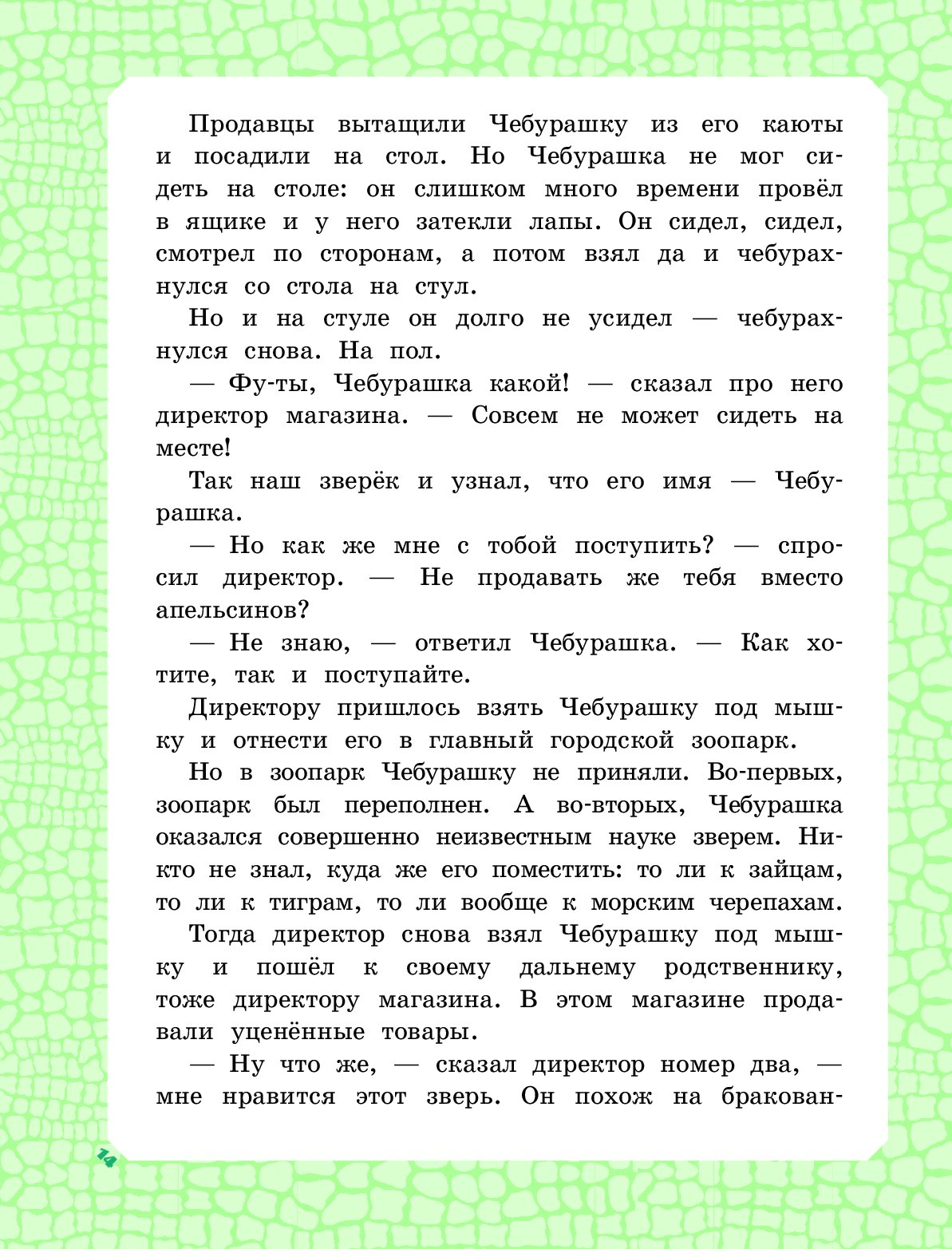 Продавцы вытащили Чебурашку из его каюты и посадили на стол. Но Чебурашка не мог сидеть на столе: он слишком много времени провёл в ящике и у него затекли лапы. Он сидел, сидел, смотрел по сторонам, а потом взял да и чебурахнулся со стола на стул.

Но и на стуле он долго не усидел — чебурахнулся снова. На пол.

— Фу-ты, Чебурашка какой! — сказал про него директор магазина. — Совсем не может сидеть на месте!

Так наш зверёк и узнал, что его имя — Чебурашка.

— Но как же мне с тобой поступить? — спросил директор. — Не продавать же тебя вместо апельсинов?

— Не знаю, — ответил Чебурашка. — Как хотите, так и поступайте.

Директору пришлось взять Чебурашку под мышку и отнести его в главный городской зоопарк.

Но в зоопарк Чебурашку не приняли. Во-первых, зоопарк был переполнен. А во-вторых, Чебурашка оказался совершенно неизвестным науке зверем. Никто не знал, куда же его поместить: то ли к зайцам, то ли к тиграм, то ли вообще к морским черепахам.

Тогда директор снова взял Чебурашку под мышку и пошёл к своему дальнему родственнику, тоже директору магазина. В этом магазине продавали уценённые товары.

— Ну что же, — сказал директор номер два, — мне нравится этот зверь. Он похож на бракован-

14